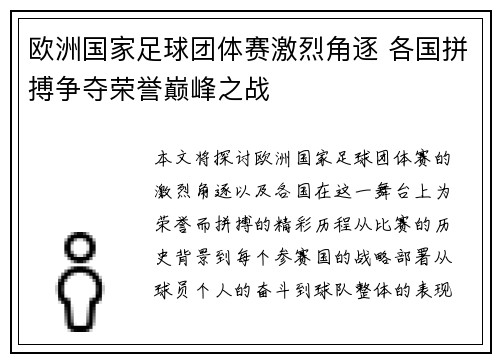 欧洲国家足球团体赛激烈角逐 各国拼搏争夺荣誉巅峰之战

本文将探讨欧洲国家足球团体赛的激烈角逐以及各国在这一舞台上为荣誉而拼搏的精彩历程从比赛的历史背景到每个参赛国的战略部署从球员个人的奋斗到球队整体的表现